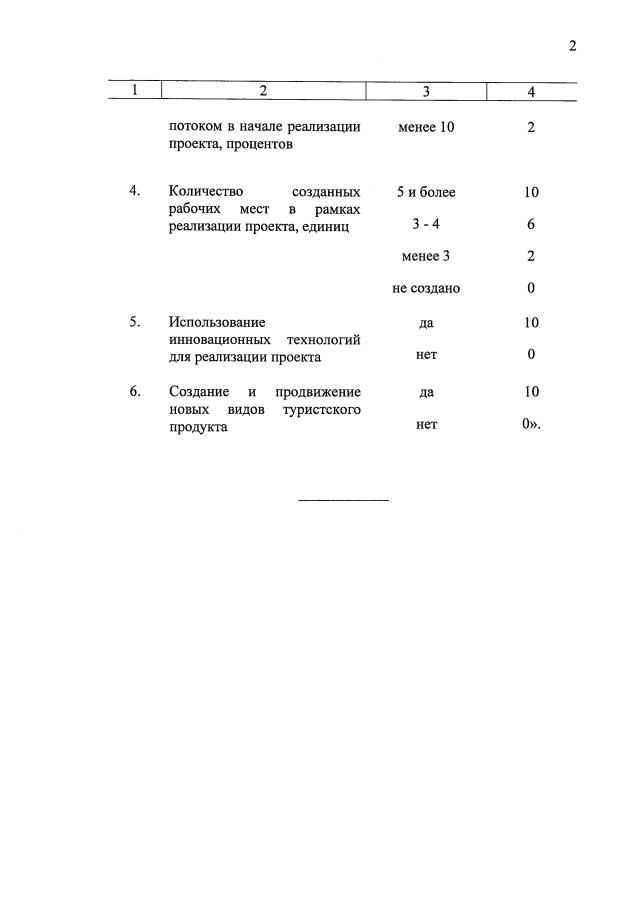 2

| 1 | 2 | 3 | 4 |
|---|---|---|---|
| | потоком в начале реализации проекта, процентов | менее 10 | 2 |
| 4. | Количество созданных рабочих мест в рамках реализации проекта, единиц | 5 и более | 10 |
| | | 3 - 4 | 6 |
| | | менее 3 | 2 |
| | | не создано | 0 |
| 5. | Использование инновационных технологий для реализации проекта | да | 10 |
| | | нет | 0 |
| 6. | Создание и продвижение новых видов туристского продукта | да | 10 |
| | | нет | 0». |